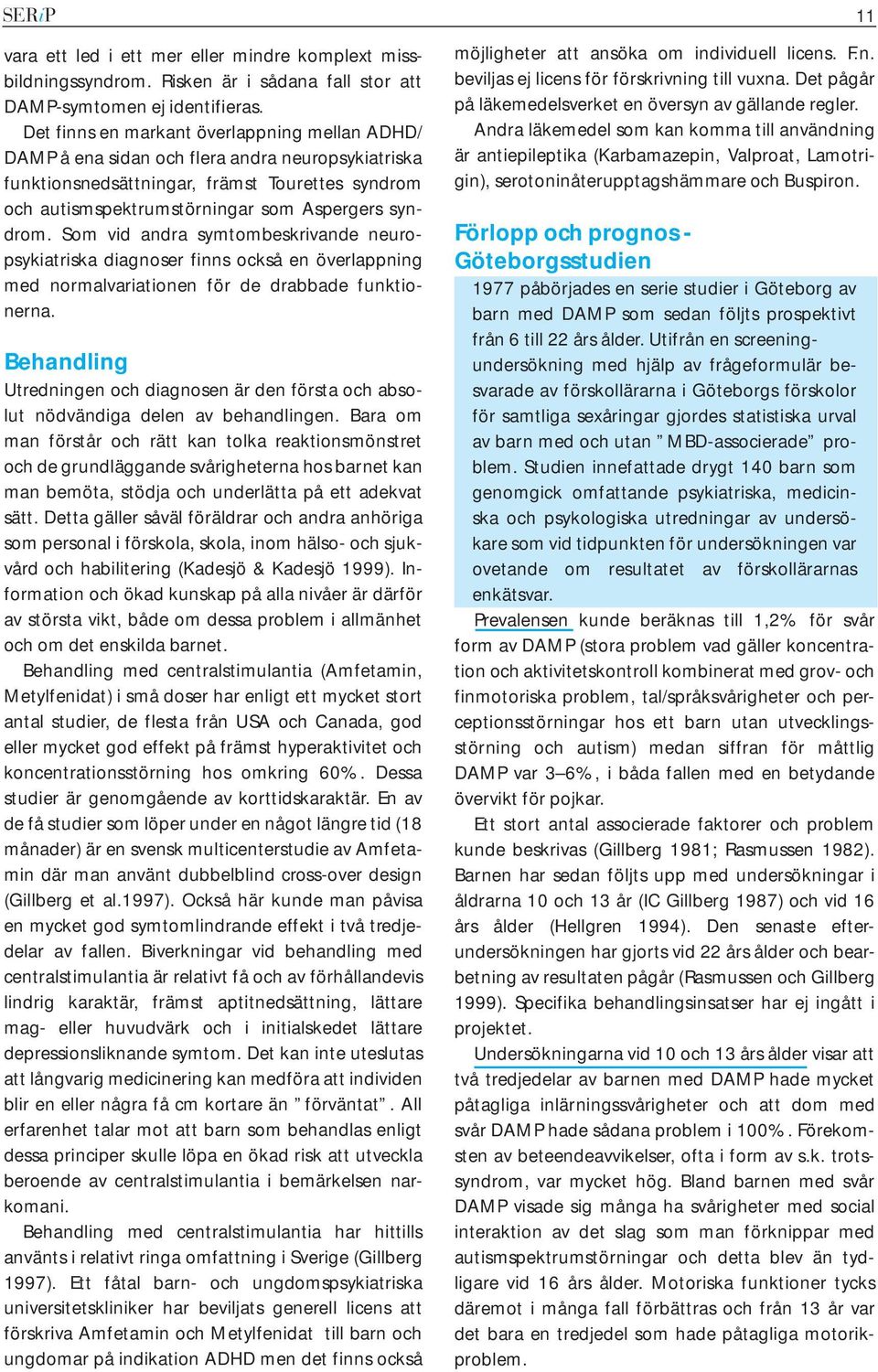 SERiP

11

vara ett led i ett mer eller mindre komplext missbildningssyndrom. Risken är i sådana fall stor att DAMP-symtomen ej identifieras.

Det finns en markant överlappning mellan ADHD/DAMP å ena sidan och flera andra neuropsykiatriska funktionsnedsättningar, främst Tourettes syndrom och autismspektrumstörningar som Aspergers syndrom. Som vid andra symtombeskrivande neuropsykiatriska diagnoser finns också en överlappning med normalvariationen för de drabbade funktionerna.

Behandling

Utredningen och diagnosen är den första och absolut nödvändiga delen av behandlingen. Bara om man förstår och rätt kan tolka reaktionsmönstret och de grundläggande svårigheterna hos barnet kan man bemöta, stödja och underlätta på ett adekvat sätt. Detta gäller såväl föräldrar och andra anhöriga som personal i förskola, skola, inom hälso- och sjukvård och habilitering (Kadesjö & Kadesjö 1999). Information och ökad kunskap på alla nivåer är därför av största vikt, både om dessa problem i allmänhet och om det enskilda barnet.

Behandling med centralstimulantia (Amfetamin, Metylfenidat) i små doser har enligt ett mycket stort antal studier, de flesta från USA och Canada, god eller mycket god effekt på främst hyperaktivitet och koncentrationsstörning hos omkring 60%. Dessa studier är genomgående av korttidskaraktär. En av de få studier som löper under en något längre tid (18 månader) är en svensk multicenterstudie av Amfetamin där man använt dubbelblind cross-over design (Gillberg et al.1997). Också här kunde man påvisa en mycket god symtomlindrande effekt i två tredjedelar av fallen. Biverkningar vid behandling med centralstimulantia är relativt få och av förhållandevis lindrig karaktär, främst aptitnedsättning, lättare mag- eller huvudvärk och i initialskedet lättare depressionsliknande symtom. Det kan inte uteslutas att långvarig medicinering kan medföra att individen blir en eller några få cm kortare än ”förväntat”. All erfarenhet talar mot att barn som behandlas enligt dessa principer skulle löpa en ökad risk att utveckla beroende av centralstimulantia i bemärkelsen narkomani.

Behandling med centralstimulantia har hittills använts i relativt ringa omfattning i Sverige (Gillberg 1997). Ett fåtal barn- och ungdomspsykiatriska universitetskliniker har beviljats generell licens att förskriva Amfetamin och Metylfenidat till barn och ungdomar på indikation ADHD men det finns också möjligheter att ansöka om individuell licens. F.n. beviljas ej licens för förskrivning till vuxna. Det pågår på läkemedelsverket en översyn av gällande regler.

Andra läkemedel som kan komma till användning är antiepileptika (Karbamazepin, Valproat, Lamotrigin), serotoninåterupptagshämmare och Buspiron.

Förlopp och prognos - Göteborgsstudien

1977 påbörjades en serie studier i Göteborg av barn med DAMP som sedan följts prospektivt från 6 till 22 års ålder. Utifrån en screeningundersökning med hjälp av frågeformulär besvarade av förskollärarna i Göteborgs förskolor för samtliga sexåringar gjordes statistiska urval av barn med och utan ”MBD-associerade” problem. Studien innefattade drygt 140 barn som genomgick omfattande psykiatriska, medicinska och psykologiska utredningar av undersökare som vid tidpunkten för undersökningen var ovetande om resultatet av förskollärarnas enkätsvar.

Prevalensen kunde beräknas till 1,2% för svår form av DAMP (stora problem vad gäller koncentration och aktivitetskontroll kombinerat med grov- och finmotoriska problem, tal/språksvårigheter och perceptionsstörningar hos ett barn utan utvecklingsstörning och autism) medan siffran för måttlig DAMP var 3–6%, i båda fallen med en betydande övervikt för pojkar.

Ett stort antal associerade faktorer och problem kunde beskrivas (Gillberg 1981; Rasmussen 1982). Barnen har sedan följts upp med undersökningar i åldrarna 10 och 13 år (IC Gillberg 1987) och vid 16 års ålder (Hellgren 1994). Den senaste efterundersökningen har gjorts vid 22 års ålder och bearbetning av resultaten pågår (Rasmussen och Gillberg 1999). Specifika behandlingsinsatser har ej ingått i projektet.

Undersökningarna vid 10 och 13 års ålder visar att två tredjedelar av barnen med DAMP hade mycket påtagliga inlärningssvårigheter och att dom med svår DAMP hade sådana problem i 100%. Förekomsten av beteendeavvikelser, ofta i form av s.k. trotssyndrom, var mycket hög. Bland barnen med svår DAMP visade sig många ha svårigheter med social interaktion av det slag som man förknippar med autismspektrumstörningar och detta blev än tydligare vid 16 års ålder. Motoriska funktioner tycks däremot i många fall förbättras och från 13 år var det bara en tredjedel som hade påtagliga motorikproblem.